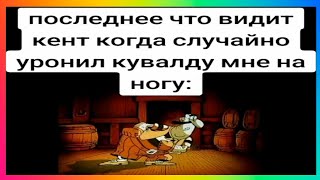 последнее что видит кент когда случайно уронил кувалду мне на ногу: